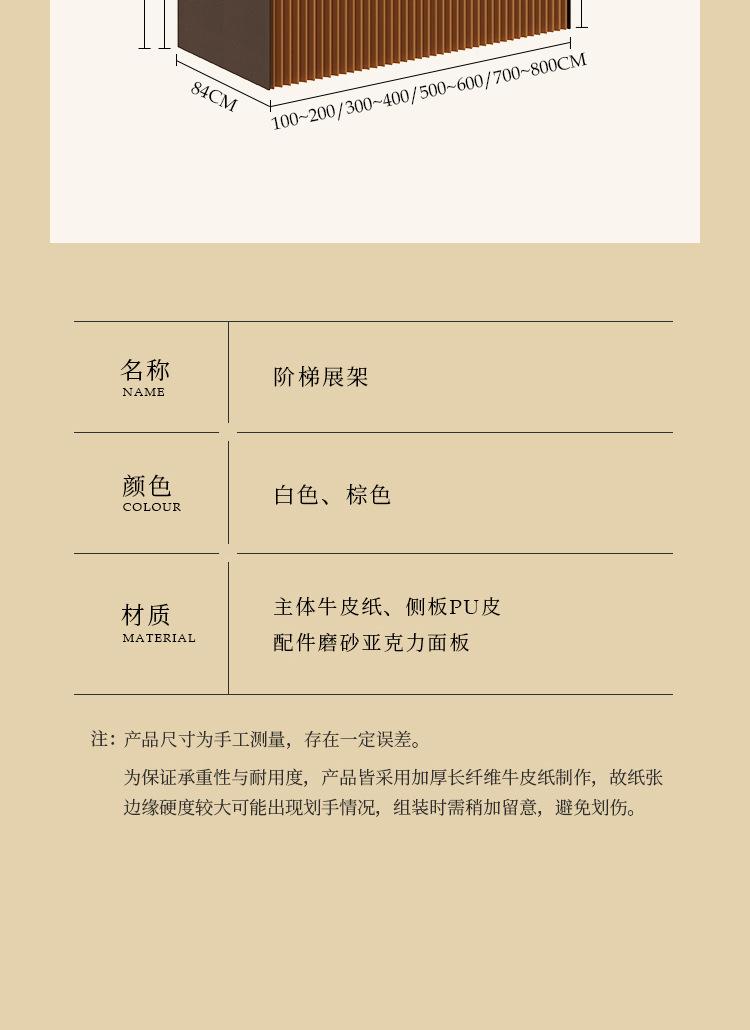 84CM

100~200/300~400/500~600/700~800CM

名称
NAME

阶梯展架

颜色
COLOUR

白色、棕色

材质
MATERIAL

主体牛皮纸、侧板PU皮
配件磨砂亚克力面板

注：产品尺寸为手工测量，存在一定误差。

为保证承重性与耐用度，产品皆采用加厚长纤维牛皮纸制作，故纸张边缘硬度较大可能出现划手情况，组装时需稍加留意，避免划伤。